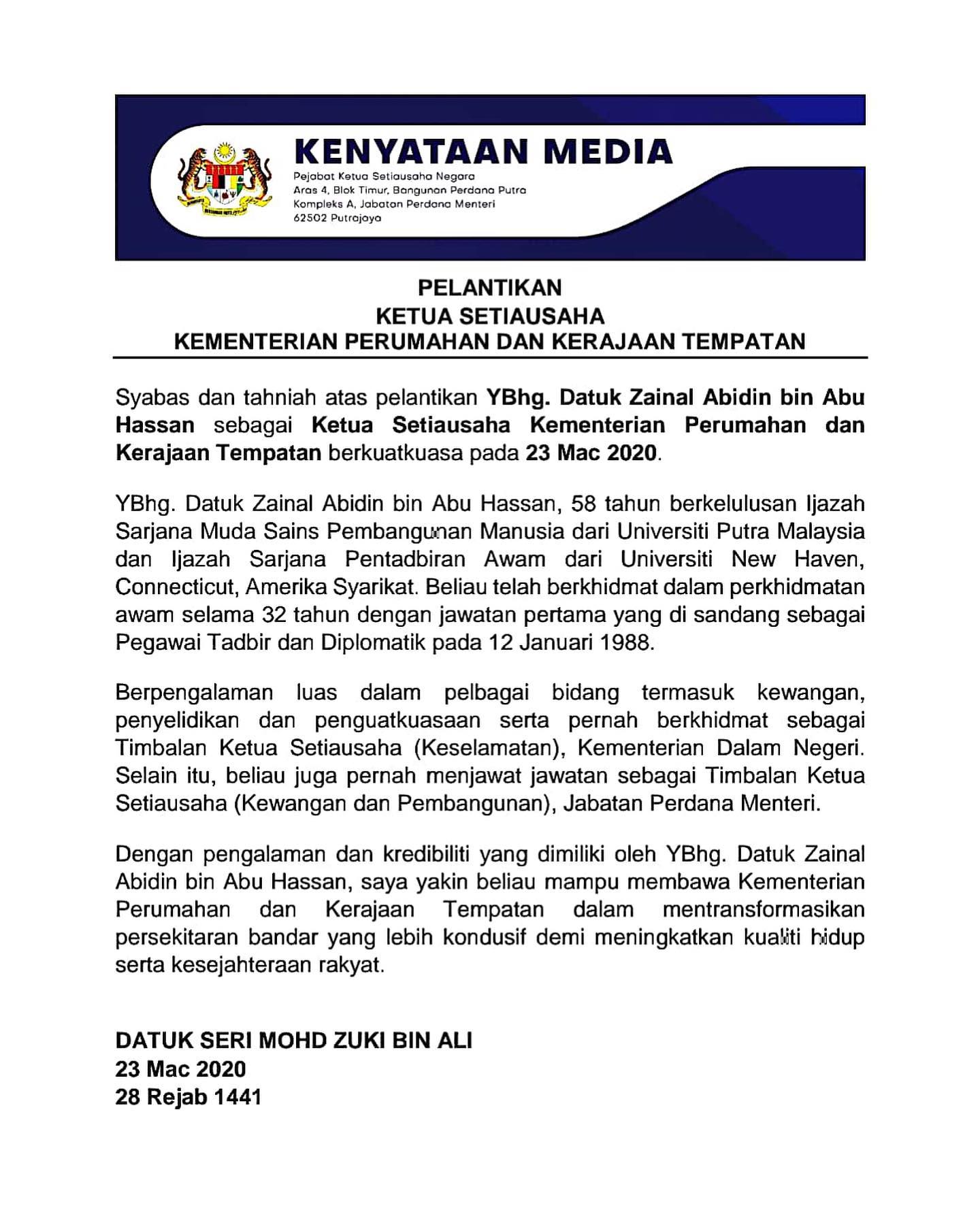 KENYATAAN MEDIA
Pejabat Ketua Setiausaha Negara
Aras 4, Blok Timur, Bangunan Perdana Putra
Kompleks A, Jabatan Perdana Menteri
62502 Putrajaya

PELANTIKAN
KETUA SETIAUSAHA
KEMENTERIAN PERUMAHAN DAN KERAJAAN TEMPATAN

Syabas dan tahniah atas pelantikan YBhg. Datuk Zainal Abidin bin Abu Hassan sebagai Ketua Setiausaha Kementerian Perumahan dan Kerajaan Tempatan berkuatkuasa pada 23 Mac 2020.

YBhg. Datuk Zainal Abidin bin Abu Hassan, 58 tahun berkelulusan Ijazah Sarjana Muda Sains Pembangunan Manusia dari Universiti Putra Malaysia dan Ijazah Sarjana Pentadbiran Awam dari Universiti New Haven, Connecticut, Amerika Syarikat. Beliau telah berkhidmat dalam perkhidmatan awam selama 32 tahun dengan jawatan pertama yang di sandang sebagai Pegawai Tadbir dan Diplomatik pada 12 Januari 1988.

Berpengalaman luas dalam pelbagai bidang termasuk kewangan, penyelidikan dan penguatkuasaan serta pernah berkhidmat sebagai Timbalan Ketua Setiausaha (Keselamatan), Kementerian Dalam Negeri. Selain itu, beliau juga pernah menjawat jawatan sebagai Timbalan Ketua Setiausaha (Kewangan dan Pembangunan), Jabatan Perdana Menteri.

Dengan pengalaman dan kredibiliti yang dimiliki oleh YBhg. Datuk Zainal Abidin bin Abu Hassan, saya yakin beliau mampu membawa Kementerian Perumahan dan Kerajaan Tempatan dalam mentransformasikan persekitaran bandar yang lebih kondusif demi meningkatkan kualiti hidup serta kesejahteraan rakyat.

DATUK SERI MOHD ZUKI BIN ALI
23 Mac 2020
28 Rejab 1441